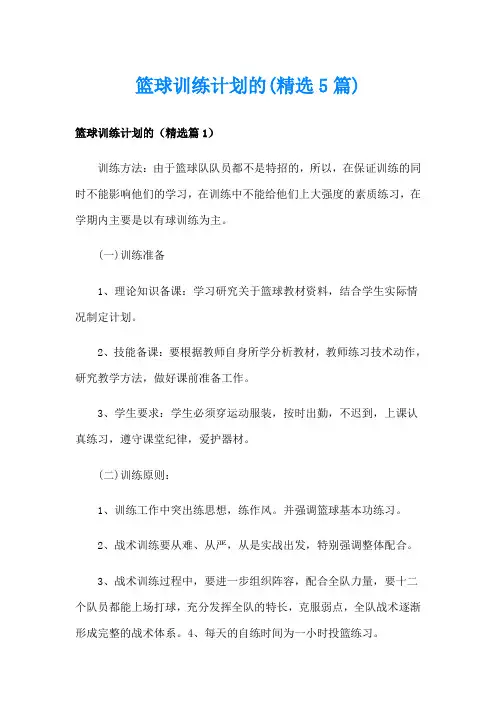 篮球训练计划的(精选5篇)

篮球训练计划的（精选篇1）

训练方法：由于篮球队队员都不是特招的，所以，在保证训练的同时不能影响他们的学习，在训练中不能给他们上大强度的素质练习，在学期内主要是以有球训练为主。

(一)训练准备

1、理论知识备课：学习研究关于篮球教材资料，结合学生实际情况制定计划。

2、技能备课：要根据教师自身所学分析教材，教师练习技术动作，研究教学方法，做好课前准备工作。

3、学生要求：学生必须穿运动服装，按时出勤，不迟到，上课认真练习，遵守课堂纪律，爱护器材。

(二)训练原则：

1、训练工作中突出练思想，练作风。并强调篮球基本功练习。

2、战术训练要从难、从严，从是实战出发，特别强调整体配合。

3、战术训练过程中，要进一步组织阵容，配合全队力量，要十二个队员都能上场打球，充分发挥全队的特长，克服弱点，全队战术逐渐形成完整的战术体系。4、每天的自练时间为一小时投篮练习。